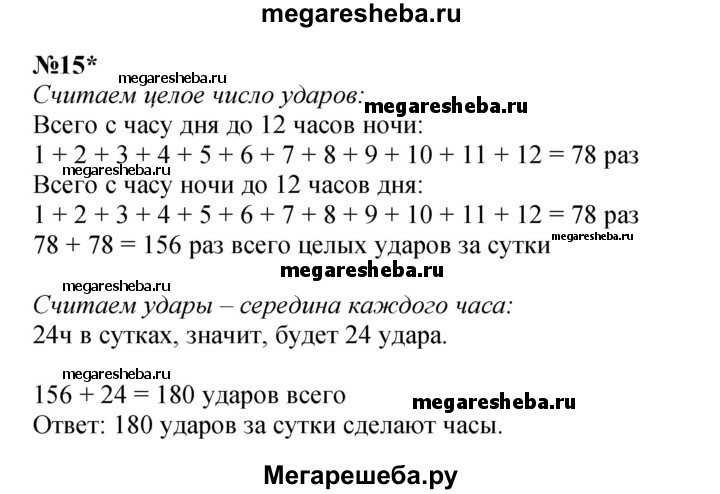 megaresheba.ru

№15*

megaresheba.ru

Считаем целое число ударов:

megaresheba.ru

Всего с часу дня до 12 часов ночи:
$1 + 2 + 3 + 4 + 5 + 6 + 7 + 8 + 9 + 10 + 11 + 12 = 78$ раз

megaresheba.ru

Всего с часу ночи до 12 часов дня:
$1 + 2 + 3 + 4 + 5 + 6 + 7 + 8 + 9 + 10 + 11 + 12 = 78$ раз
$78 + 78 = 156$ раз всего целых ударов за сутки

megaresheba.ru

megaresheba.ru

megaresheba.ru

Считаем удары – середина каждого часа:
24ч в сутках, значит, будет 24 удара.

megaresheba.ru

$156 + 24 = 180$ ударов всего

megaresheba.ru

Ответ: 180 ударов за сутки сделают часы.

Мегарешеба.ру